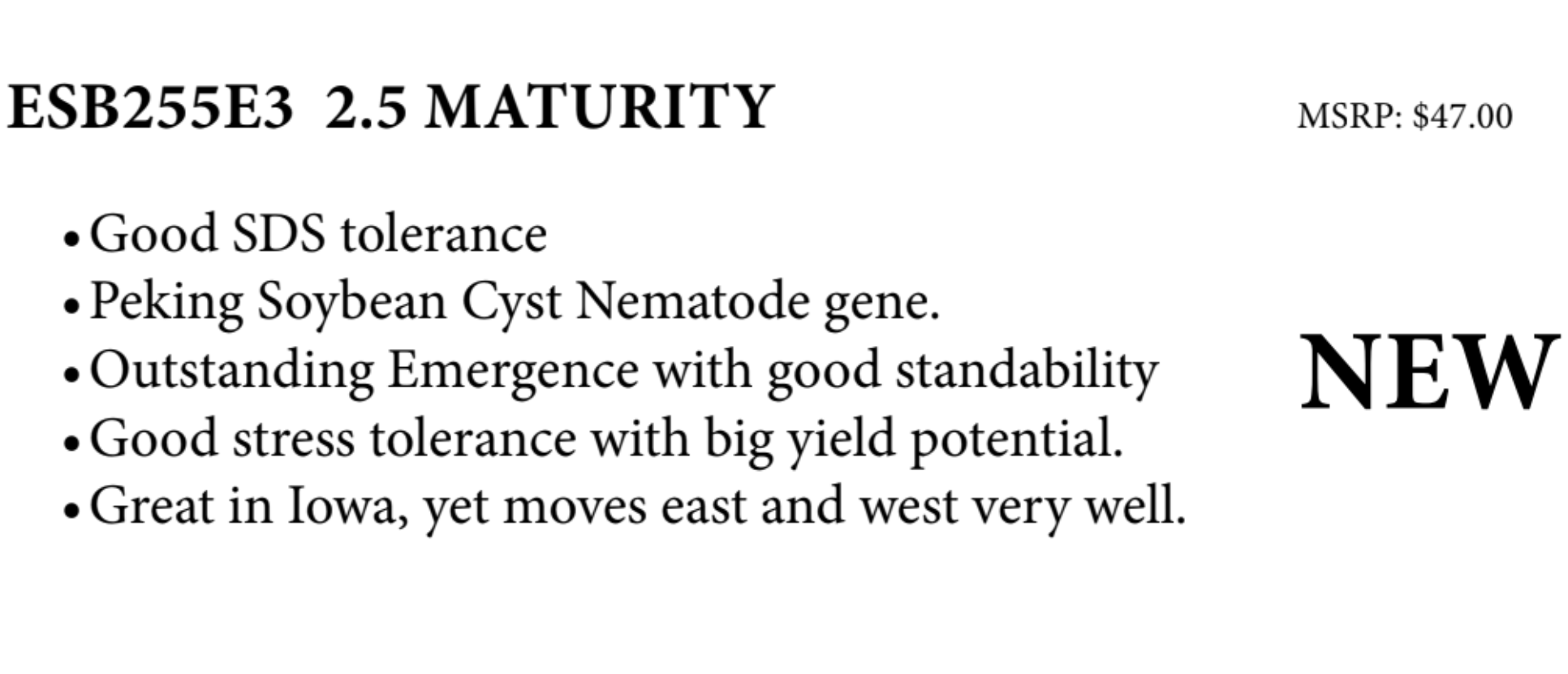 ESB255E3 2.5 MATURITY

MSRP: $47.00

• Good SDS tolerance
• Peking Soybean Cyst Nematode gene.
• Outstanding Emergence with good standability
• Good stress tolerance with big yield potential.
• Great in Iowa, yet moves east and west very well.

NEW